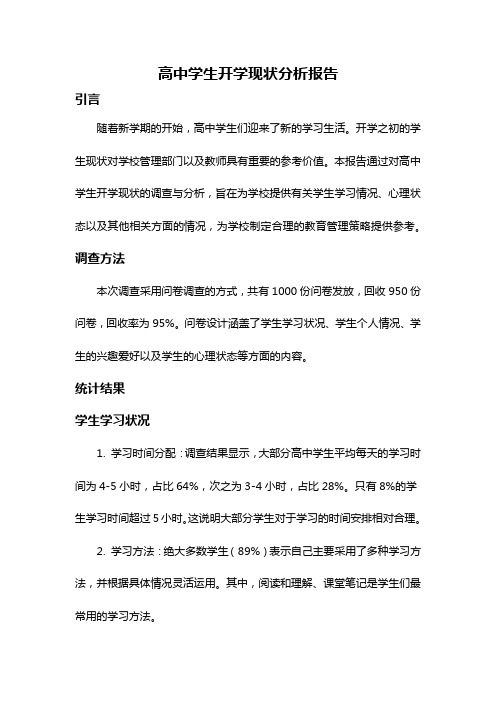 高中学生开学现状分析报告

引言

随着新学期的开始，高中学生们迎来了新的学习生活。开学之初的学生现状对学校管理部门以及教师具有重要的参考价值。本报告通过对高中学生开学现状的调查与分析，旨在为学校提供有关学生学习情况、心理状态以及其他相关方面的情况，为学校制定合理的教育管理策略提供参考。

调查方法

本次调查采用问卷调查的方式，共有 1000 份问卷发放，回收 950 份问卷，回收率为 95%。问卷设计涵盖了学生学习状况、学生个人情况、学生的兴趣爱好以及学生的心理状态等方面的内容。

统计结果

学生学习状况

1. 学习时间分配：调查结果显示，大部分高中学生平均每天的学习时间为 4-5 小时，占比 64%，次之为 3-4 小时，占比 28%。只有 8%的学生学习时间超过 5 小时。这说明大部分学生对于学习的时间安排相对合理。

2. 学习方法：绝大多数学生（89%）表示自己主要采用了多种学习方法，并根据具体情况灵活运用。其中，阅读和理解、课堂笔记是学生们最常用的学习方法。